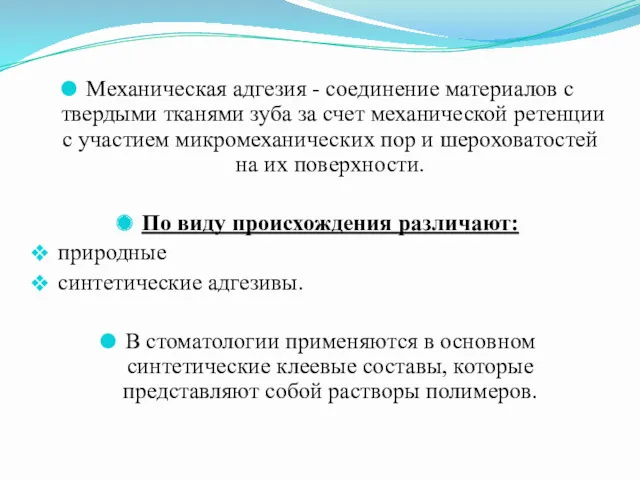 Механическая адгезия - соединение материалов с твердыми тканями зуба за счет механической ретенции с участием микромеханических пор и шероховатостей на их поверхности.

По виду происхождения различают:

природные

синтетические адгезивы.

В стоматологии применяются в основном синтетические клеевые составы, которые представляют собой растворы полимеров.